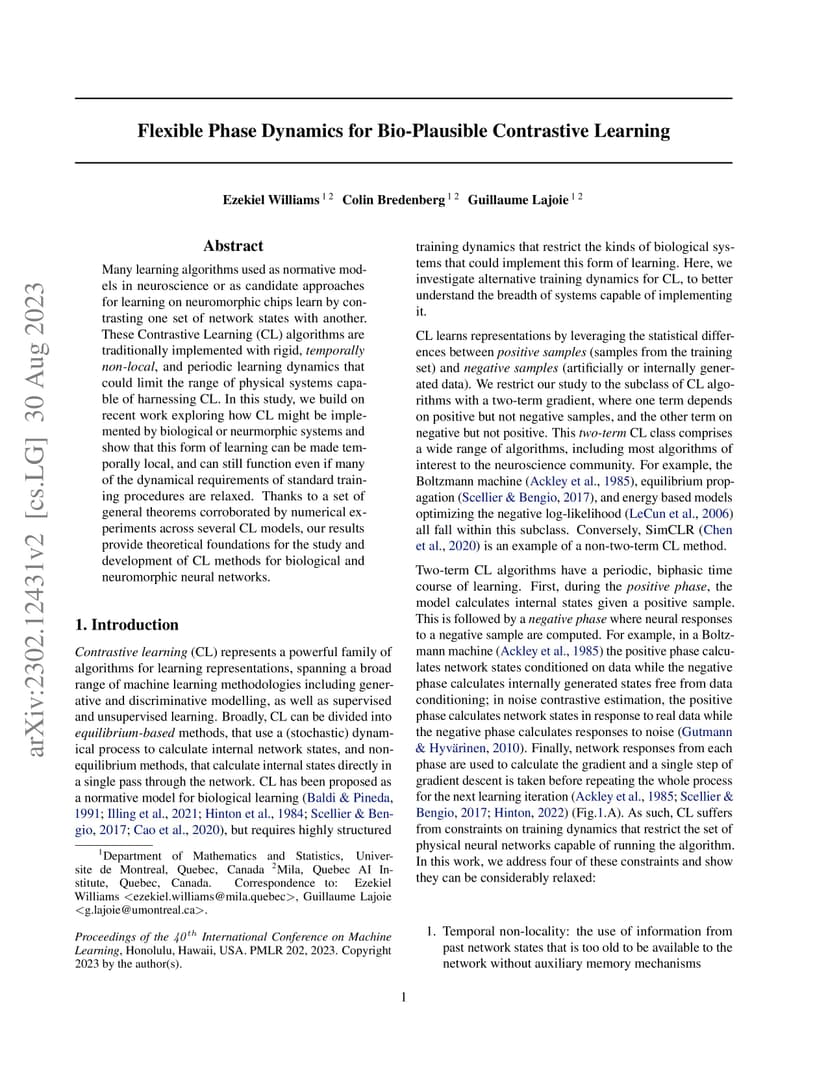 arXiv:2302.12431v2 [cs.LG] 30 Aug 2023

Flexible Phase Dynamics for Bio-Plausible Contrastive Learning

Ezekiel Williams $^{1\,2}$ Colin Bredenberg $^{1\,2}$ Guillaume Lajoie $^{1\,2}$

Abstract

Many learning algorithms used as normative models in neuroscience or as candidate approaches for learning on neuromorphic chips learn by contrasting one set of network states with another. These Contrastive Learning (CL) algorithms are traditionally implemented with rigid, temporally non-local, and periodic learning dynamics that could limit the range of physical systems capable of harnessing CL. In this study, we build on recent work exploring how CL might be implemented by biological or neurmorphic systems and show that this form of learning can be made temporally local, and can still function even if many of the dynamical requirements of standard training procedures are relaxed. Thanks to a set of general theorems corroborated by numerical experiments across several CL models, our results provide theoretical foundations for the study and development of CL methods for biological and neuromorphic neural networks.

1. Introduction

Contrastive learning (CL) represents a powerful family of algorithms for learning representations, spanning a broad range of machine learning methodologies including generative and discriminative modelling, as well as supervised and unsupervised learning. Broadly, CL can be divided into equilibrium-based methods, that use a (stochastic) dynamical process to calculate internal network states, and non-equilibrium methods, that calculate internal states directly in a single pass through the network. CL has been proposed as a normative model for biological learning (Baldi & Pineda, 1991; Illing et al., 2021; Hinton et al., 1984; Scellier & Bengio, 2017; Cao et al., 2020), but requires highly structured

$^1$Department of Mathematics and Statistics, Universite de Montreal, Quebec, Canada $^2$Mila, Quebec AI Institute, Quebec, Canada. Correspondence to: Ezekiel Williams <ezekiel.williams@mila.quebec>, Guillaume Lajoie <g.lajoie@umontreal.ca>.

Proceedings of the $40^{th}$ International Conference on Machine Learning, Honolulu, Hawaii, USA. PMLR 202, 2023. Copyright 2023 by the author(s).

training dynamics that restrict the kinds of biological systems that could implement this form of learning. Here, we investigate alternative training dynamics for CL, to better understand the breadth of systems capable of implementing it.

CL learns representations by leveraging the statistical differences between positive samples (samples from the training set) and negative samples (artificially or internally generated data). We restrict our study to the subclass of CL algorithms with a two-term gradient, where one term depends on positive but not negative samples, and the other term on negative but not positive. This two-term CL class comprises a wide range of algorithms, including most algorithms of interest to the neuroscience community. For example, the Boltzmann machine (Ackley et al., 1985), equilibrium propagation (Scellier & Bengio, 2017), and energy based models optimizing the negative log-likelihood (LeCun et al., 2006) all fall within this subclass. Conversely, SimCLR (Chen et al., 2020) is an example of a non-two-term CL method.

Two-term CL algorithms have a periodic, biphasic time course of learning. First, during the positive phase, the model calculates internal states given a positive sample. This is followed by a negative phase where neural responses to a negative sample are computed. For example, in a Boltzmann machine (Ackley et al., 1985) the positive phase calculates network states conditioned on data while the negative phase calculates internally generated states free from data conditioning; in noise contrastive estimation, the positive phase calculates network states in response to real data while the negative phase calculates responses to noise (Gutmann & Hyvärinen, 2010). Finally, network responses from each phase are used to calculate the gradient and a single step of gradient descent is taken before repeating the whole process for the next learning iteration (Ackley et al., 1985; Scellier & Bengio, 2017; Hinton, 2022) (Fig.1.A). As such, CL suffers from constraints on training dynamics that restrict the set of physical neural networks capable of running the algorithm. In this work, we address four of these constraints and show they can be considerably relaxed:

1. Temporal non-locality: the use of information from past network states that is too old to be available to the network without auxiliary memory mechanisms

1